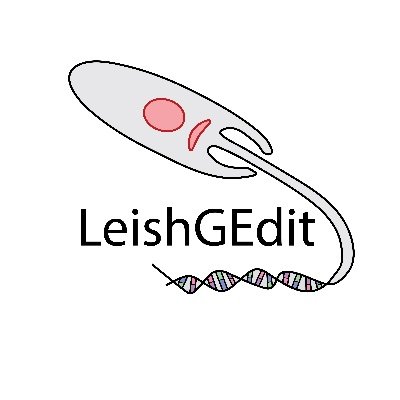 LeishGEdit